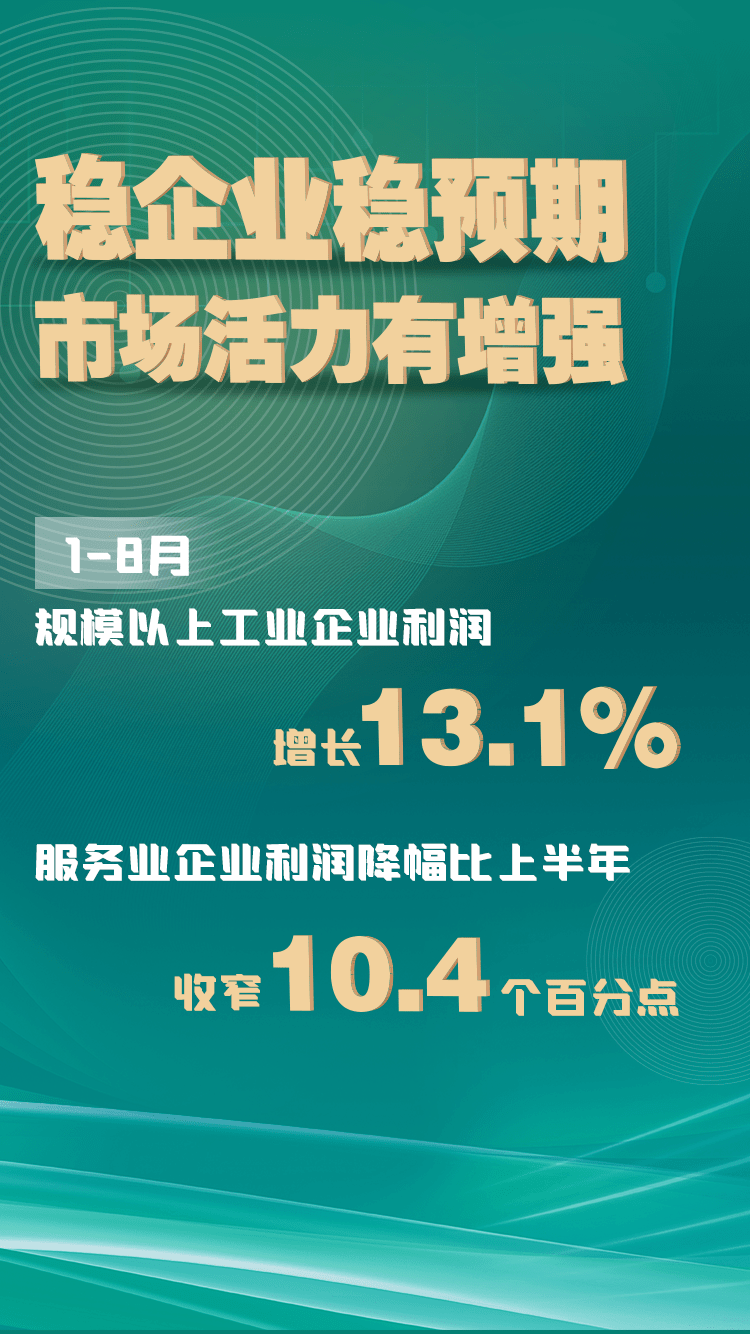 稳企业稳预期
市场活力有增强

1-8月

规模以上工业企业利润

增长13.1%

服务业企业利润降幅比上半年

收窄10.4个百分点